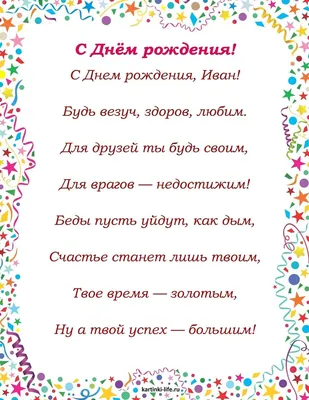 С Днём рождения!

С Днем рождения, Иван!

Будь везуч, здоров, любим.

Для друзей ты будь своим,

Для врагов — недостижим!

Беды пусть уйдут, как дым,

Счастье станет лишь твоим,

Твое время — золотым,

Ну а твой успех — большим!

kartinki-life.ru